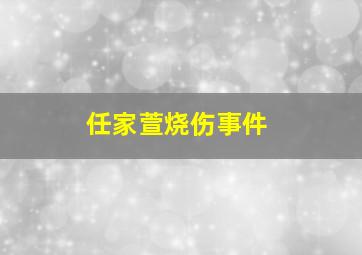 任家萱烧伤事件